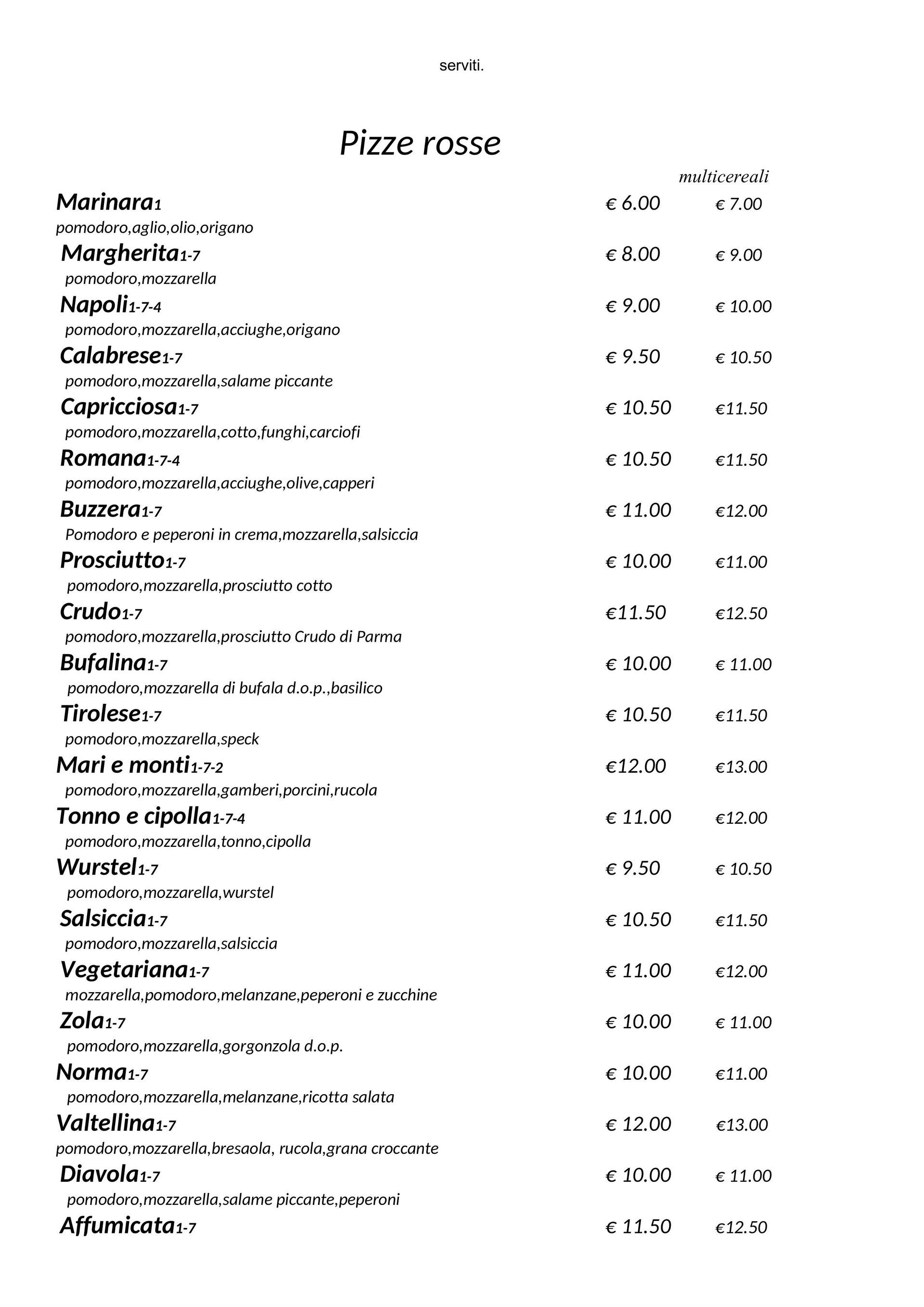 serviti.

Pizze rosse

multicereali

Marinara1 € 6.00 € 7.00
pomodoro,aglio,olio,origano

Margherita1-7 € 8.00 € 9.00
pomodoro,mozzarella

Napoli1-7-4 € 9.00 € 10.00
pomodoro,mozzarella,acciughe,origano

Calabrese1-7 € 9.50 € 10.50
pomodoro,mozzarella,salame piccante

Capricciosa1-7 € 10.50 €11.50
pomodoro,mozzarella,cotto,funghi,carciofi

Romana1-7-4 € 10.50 €11.50
pomodoro,mozzarella,acciughe,olive,capperi

Buzzera1-7 € 11.00 €12.00
Pomodoro e peperoni in crema,mozzarella,salsiccia

Prosciutto1-7 € 10.00 €11.00
pomodoro,mozzarella,prosciutto cotto

Crudo1-7 €11.50 €12.50
pomodoro,mozzarella,prosciutto Crudo di Parma

Bufalina1-7 € 10.00 € 11.00
pomodoro,mozzarella di bufala d.o.p.,basilico

Tirolese1-7 € 10.50 €11.50
pomodoro,mozzarella,speck

Mari e monti1-7-2 €12.00 €13.00
pomodoro,mozzarella,gamberi,porcini,rucola

Tonno e cipolla1-7-4 € 11.00 €12.00
pomodoro,mozzarella,tonno,cipolla

Wurstel1-7 € 9.50 € 10.50
pomodoro,mozzarella,wurstel

Salsiccia1-7 € 10.50 €11.50
pomodoro,mozzarella,salsiccia

Vegetariana1-7 € 11.00 €12.00
mozzarella,pomodoro,melanzane,peperoni e zucchine

Zola1-7 € 10.00 € 11.00
pomodoro,mozzarella,gorgonzola d.o.p.

Norma1-7 € 10.00 €11.00
pomodoro,mozzarella,melanzane,ricotta salata

Valtellina1-7 € 12.00 €13.00
pomodoro,mozzarella,bresaola, rucola,grana croccante

Diavola1-7 € 10.00 € 11.00
pomodoro,mozzarella,salame piccante,peperoni

Affumicata1-7 € 11.50 €12.50